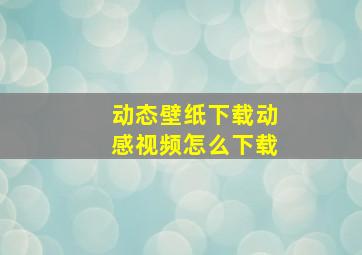 动态壁纸下载动感视频怎么下载